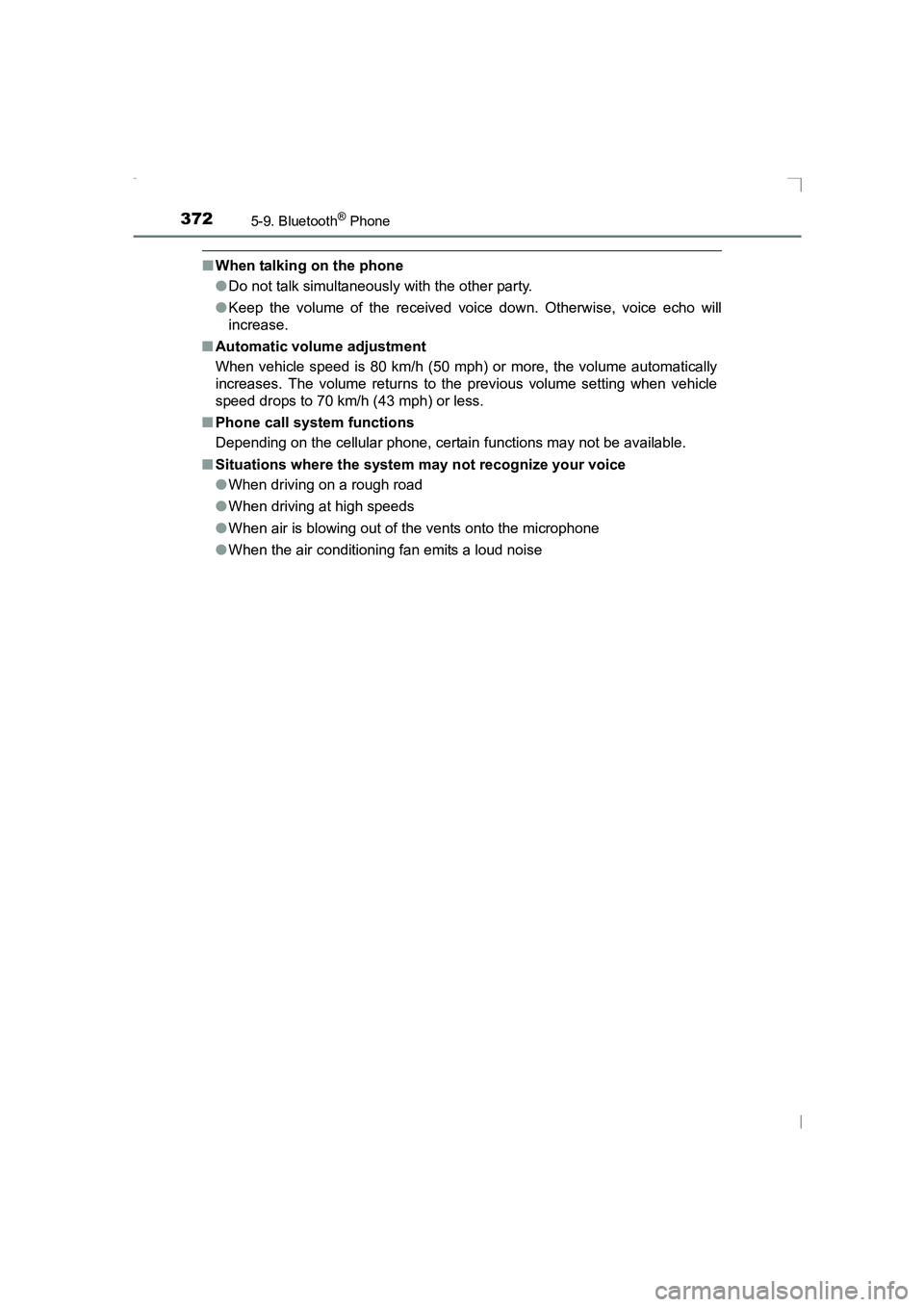 372 5-9. Bluetooth® Phone

■ When talking on the phone

● Do not talk simultaneously with the other party.

● Keep the volume of the received voice down. Otherwise, voice echo will increase.

■ Automatic volume adjustment

When vehicle speed is 80 km/h (50 mph) or more, the volume automatically increases. The volume returns to the previous volume setting when vehicle speed drops to 70 km/h (43 mph) or less.

■ Phone call system functions

Depending on the cellular phone, certain functions may not be available.

■ Situations where the system may not recognize your voice

● When driving on a rough road

● When driving at high speeds

● When air is blowing out of the vents onto the microphone

● When the air conditioning fan emits a loud noise

carmanualsonline.info